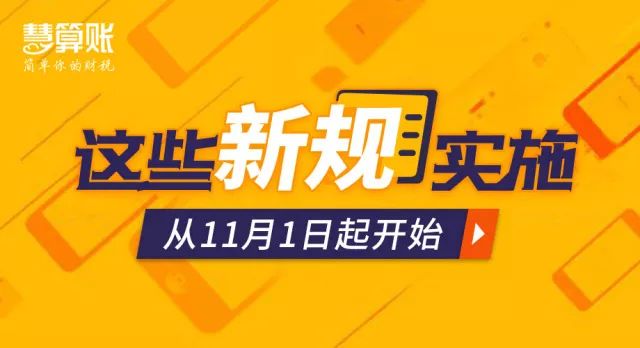 慧算账
简单你的财税

这些新规实施

从11月1日起开始